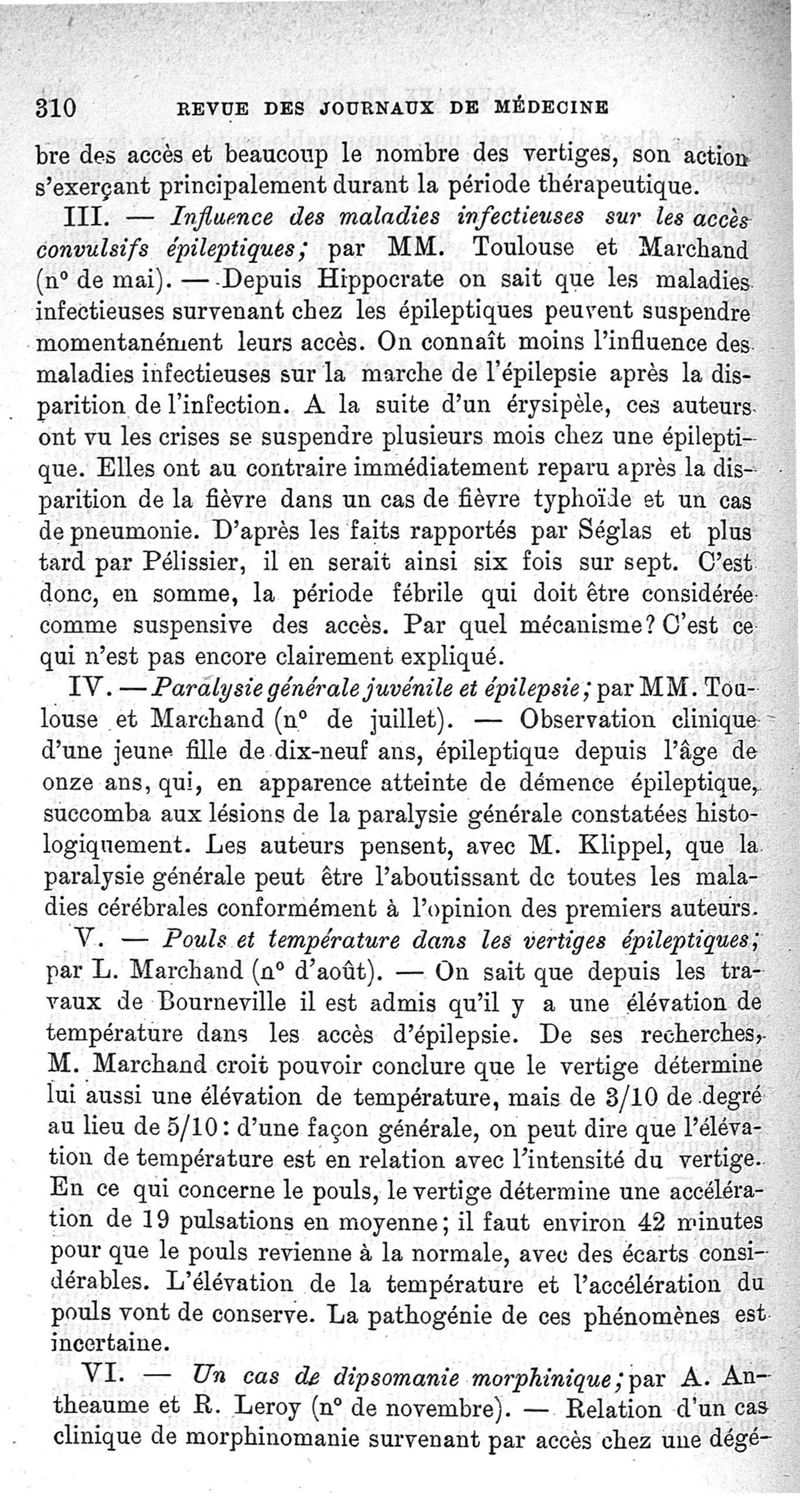 310 REVUE DES JOURNAUX DE MÉDECINE

bre des accès et beaucoup le nombre des vertiges, son action s'exerçant principalement durant la période thérapeutique.

III. — Influence des maladies infectieuses sur les accès convulsifs épileptiques; par MM. Toulouse et Marchand (n° de mai). — Depuis Hippocrate on sait que les maladies infectieuses survenant chez les épileptiques peuvent suspendre momentanément leurs accès. On connaît moins l'influence des maladies infectieuses sur la marche de l'épilepsie après la disparition de l'infection. A la suite d'un érysipèle, ces auteurs ont vu les crises se suspendre plusieurs mois chez une épileptique. Elles ont au contraire immédiatement reparu après la disparition de la fièvre dans un cas de fièvre typhoïde et un cas de pneumonie. D'après les faits rapportés par Séglas et plus tard par Pélissier, il en serait ainsi six fois sur sept. C'est donc, en somme, la période fébrile qui doit être considérée comme suspensive des accès. Par quel mécanisme? C'est ce qui n'est pas encore clairement expliqué.

IV. — Paralysie générale juvénile et épilepsie; par MM. Toulouse et Marchand (n° de juillet). — Observation clinique d'une jeune fille de dix-neuf ans, épileptique depuis l'âge de onze ans, qui, en apparence atteinte de démence épileptique, succomba aux lésions de la paralysie générale constatées histologiquement. Les auteurs pensent, avec M. Klippel, que la paralysie générale peut être l'aboutissant de toutes les maladies cérébrales conformément à l'opinion des premiers auteurs.

V. — Pouls et température dans les vertiges épileptiques; par L. Marchand (n° d'août). — On sait que depuis les travaux de Bourneville il est admis qu'il y a une élévation de température dans les accès d'épilepsie. De ses recherches, M. Marchand croit pouvoir conclure que le vertige détermine lui aussi une élévation de température, mais de 3/10 de degré au lieu de 5/10: d'une façon générale, on peut dire que l'élévation de température est en relation avec l'intensité du vertige. En ce qui concerne le pouls, le vertige détermine une accélération de 19 pulsations en moyenne; il faut environ 42 minutes pour que le pouls revienne à la normale, avec des écarts considérables. L'élévation de la température et l'accélération du pouls vont de conserve. La pathogénie de ces phénomènes est incertaine.

VI. — Un cas de dipsomanie morphinique; par A. Antheaume et R. Leroy (n° de novembre). — Relation d'un cas clinique de morphinomanie survenant par accès chez une dégé-